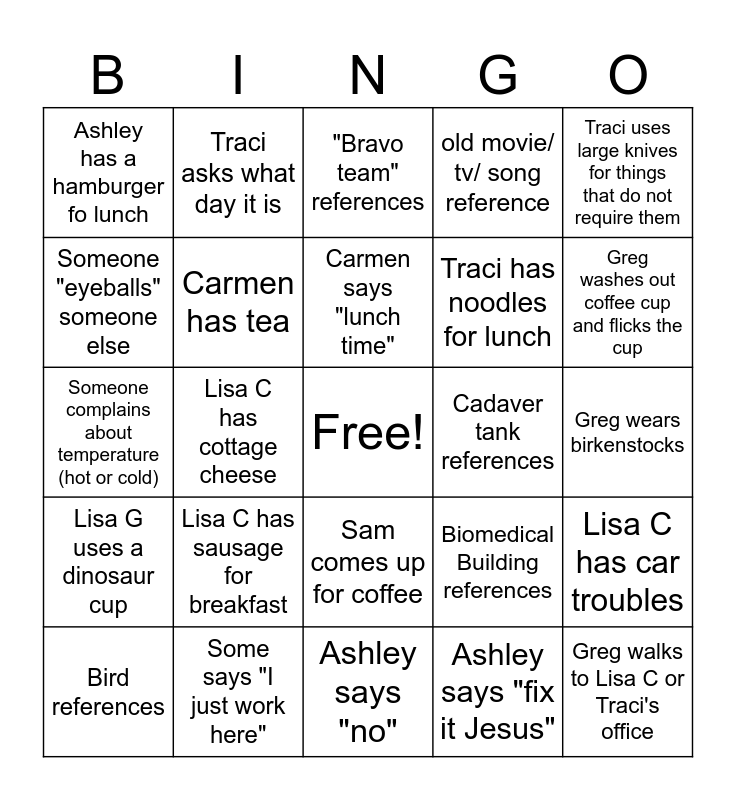 | B | I | N | G | O |
|---|---|---|---|---|
| Ashley has a hamburger fo lunch | Traci asks what day it is | "Bravo team" references | old movie/ tv/ song reference | Traci uses large knives for things that do not require them |
| Someone "eyeballs" someone else | Carmen has tea | Carmen says "lunch time" | Traci has noodles for lunch | Greg washes out coffee cup and flicks the cup |
| Someone complains about temperature (hot or cold) | Lisa C has cottage cheese | Free! | Cadaver tank references | Greg wears birkenstocks |
| Lisa G uses a dinosaur cup | Lisa C has sausage for breakfast | Sam comes up for coffee | Biomedical Building references | Lisa C has car troubles |
| Bird references | Some says "I just work here" | Ashley says "no" | Ashley says "fix it Jesus" | Greg walks to Lisa C or Traci's office |